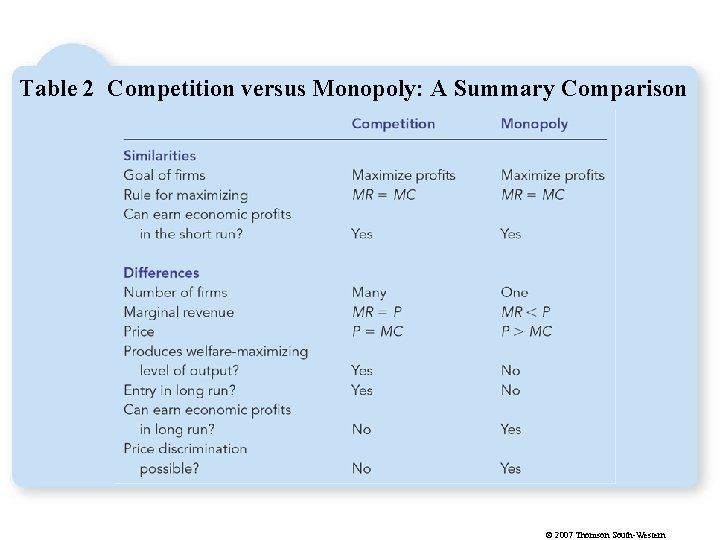 Table 2 Competition versus Monopoly: A Summary Comparison

| | Competition | Monopoly |
|---|---|---|
| **Similarities** | | |
| Goal of firms | Maximize profits | Maximize profits |
| Rule for maximizing | $MR = MC$ | $MR = MC$ |
| Can earn economic profits in the short run? | Yes | Yes |
| **Differences** | | |
| Number of firms | Many | One |
| Marginal revenue | $MR = P$ | $MR < P$ |
| Price | $P = MC$ | $P > MC$ |
| Produces welfare-maximizing level of output? | Yes | No |
| Entry in long run? | Yes | No |
| Can earn economic profits in long run? | No | Yes |
| Price discrimination possible? | No | Yes |

© 2007 Thomson South-Western